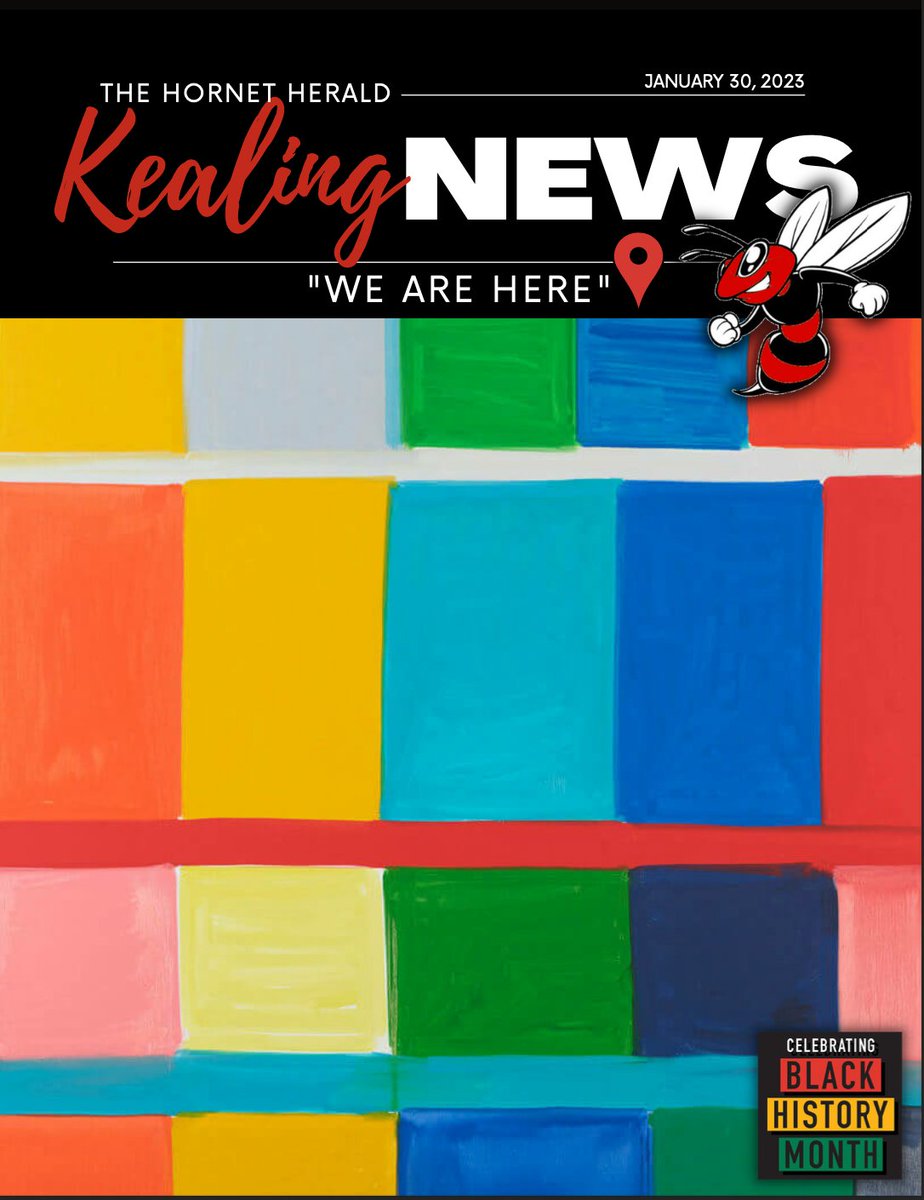 THE HORNET HERALD

JANUARY 30, 2023

Kealing NEWS

"WE ARE HERE"

CELEBRATING BLACK HISTORY MONTH